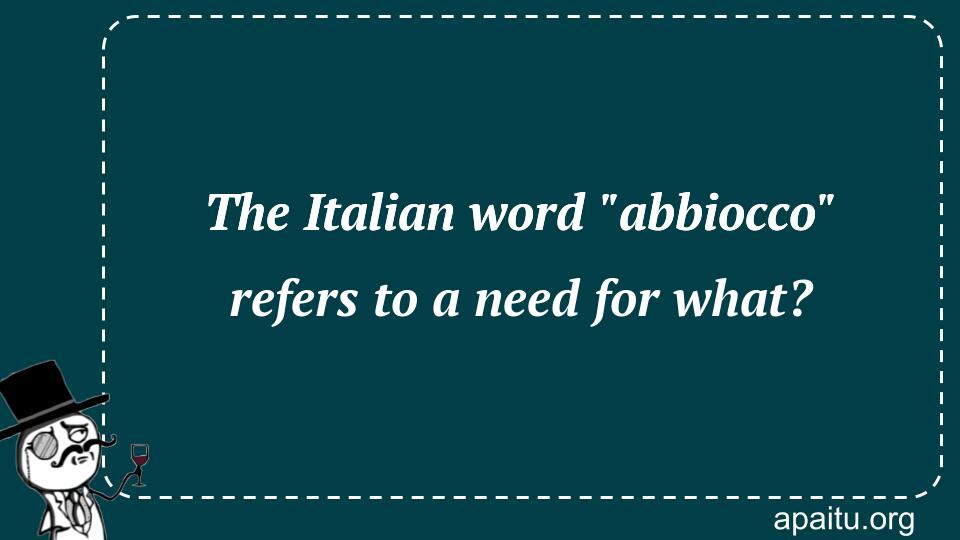 The Italian word "abbiocco" refers to a need for what?

apaitu.org